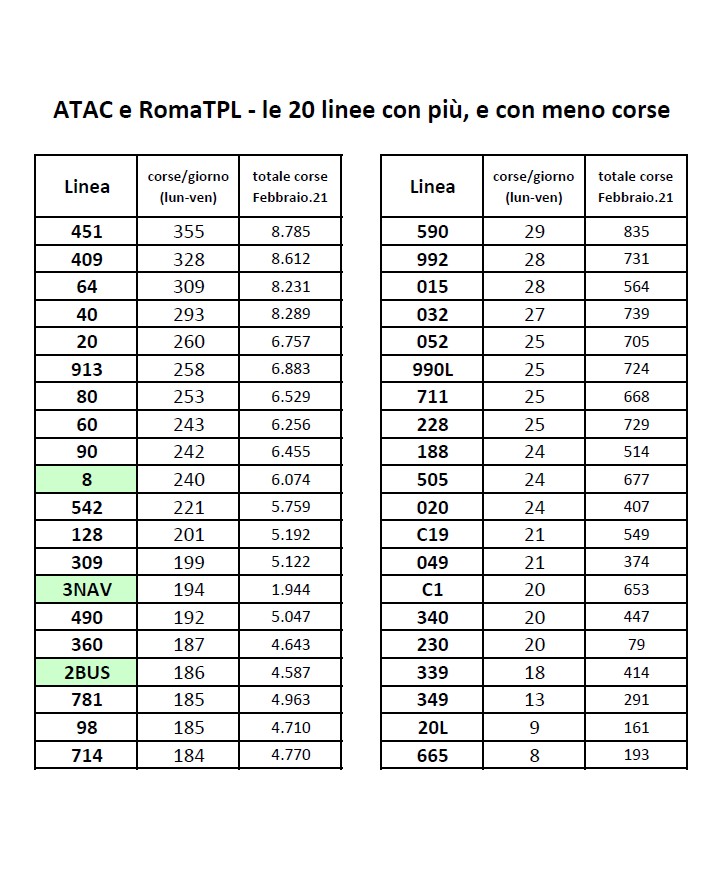 ATAC e RomaTPL - le 20 linee con più, e con meno corse

| Linea | corse/giorno (lun-ven) | totale corse Febbraio.21 |
|---|---|---|
| 451 | 355 | 8.785 |
| 409 | 328 | 8.612 |
| 64 | 309 | 8.231 |
| 40 | 293 | 8.289 |
| 20 | 260 | 6.757 |
| 913 | 258 | 6.883 |
| 80 | 253 | 6.529 |
| 60 | 243 | 6.256 |
| 90 | 242 | 6.455 |
| 8 | 240 | 6.074 |
| 542 | 221 | 5.759 |
| 128 | 201 | 5.192 |
| 309 | 199 | 5.122 |
| 3NAV | 194 | 1.944 |
| 490 | 192 | 5.047 |
| 360 | 187 | 4.643 |
| 2BUS | 186 | 4.587 |
| 781 | 185 | 4.963 |
| 98 | 185 | 4.710 |
| 714 | 184 | 4.770 |

| Linea | corse/giorno (lun-ven) | totale corse Febbraio.21 |
|---|---|---|
| 590 | 29 | 835 |
| 992 | 28 | 731 |
| 015 | 28 | 564 |
| 032 | 27 | 739 |
| 052 | 25 | 705 |
| 990L | 25 | 724 |
| 711 | 25 | 668 |
| 228 | 25 | 729 |
| 188 | 24 | 514 |
| 505 | 24 | 677 |
| 020 | 24 | 407 |
| C19 | 21 | 549 |
| 049 | 21 | 374 |
| C1 | 20 | 653 |
| 340 | 20 | 447 |
| 230 | 20 | 79 |
| 339 | 18 | 414 |
| 349 | 13 | 291 |
| 20L | 9 | 161 |
| 665 | 8 | 193 |